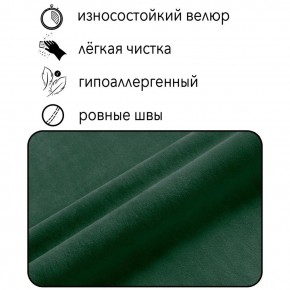 износостойкий велюр

лёгкая чистка

гипоаллергенный

ровные швы